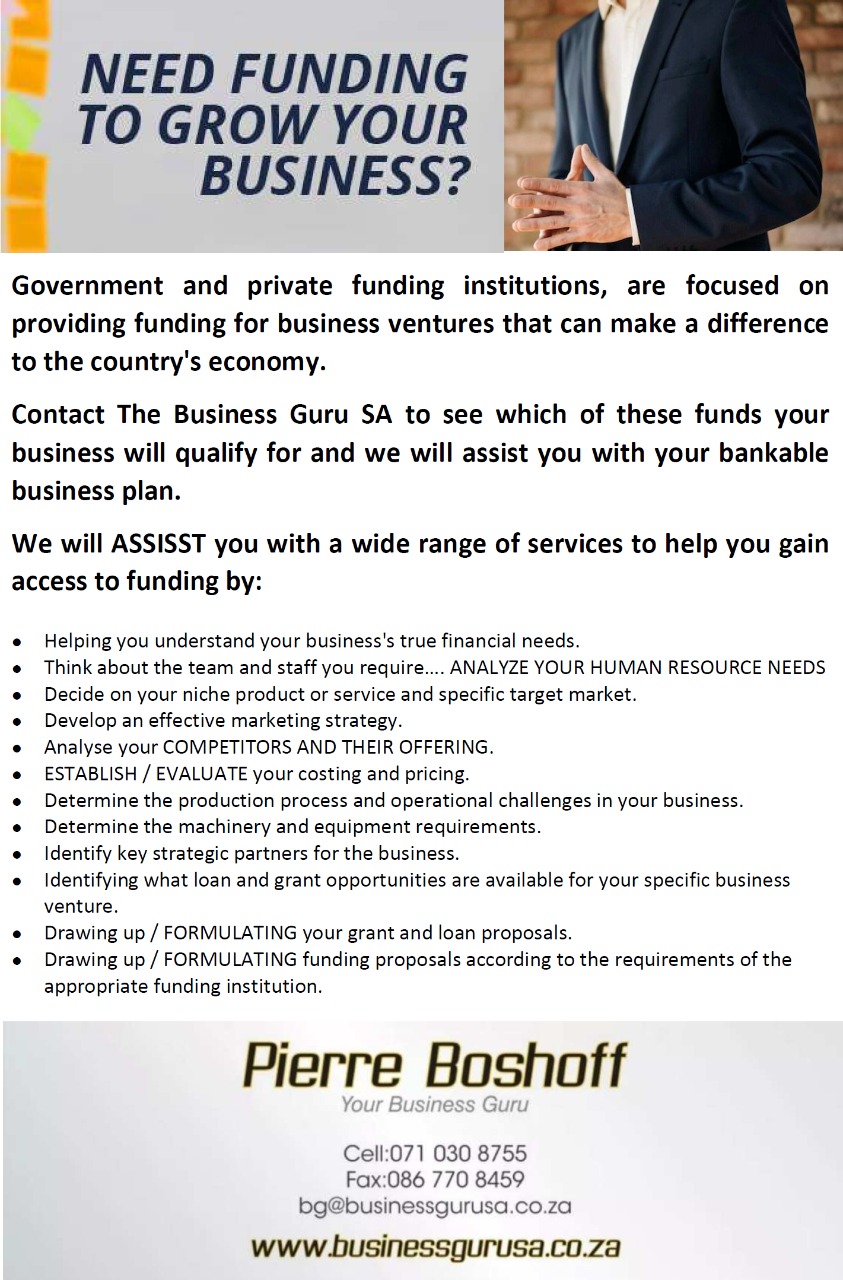 NEED FUNDING TO GROW YOUR BUSINESS?

Government and private funding institutions, are focused on providing funding for business ventures that can make a difference to the country's economy.

Contact The Business Guru SA to see which of these funds your business will qualify for and we will assist you with your bankable business plan.

We will ASSISST you with a wide range of services to help you gain access to funding by:

- Helping you understand your business's true financial needs.
- Think about the team and staff you require…. ANALYZE YOUR HUMAN RESOURCE NEEDS
- Decide on your niche product or service and specific target market.
- Develop an effective marketing strategy.
- Analyse your COMPETITORS AND THEIR OFFERING.
- ESTABLISH / EVALUATE your costing and pricing.
- Determine the production process and operational challenges in your business.
- Determine the machinery and equipment requirements.
- Identify key strategic partners for the business.
- Identifying what loan and grant opportunities are available for your specific business venture.
- Drawing up / FORMULATING your grant and loan proposals.
- Drawing up / FORMULATING funding proposals according to the requirements of the appropriate funding institution.

Pierre Boshoff
Your Business Guru

Cell:071 030 8755
Fax:086 770 8459
bg@businessgurusa.co.za

www.businessgurusa.co.za